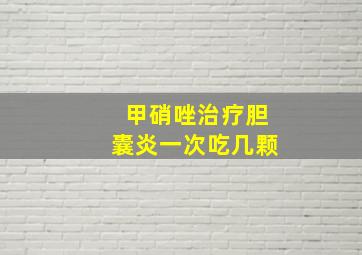 甲硝唑治疗胆囊炎一次吃几颗